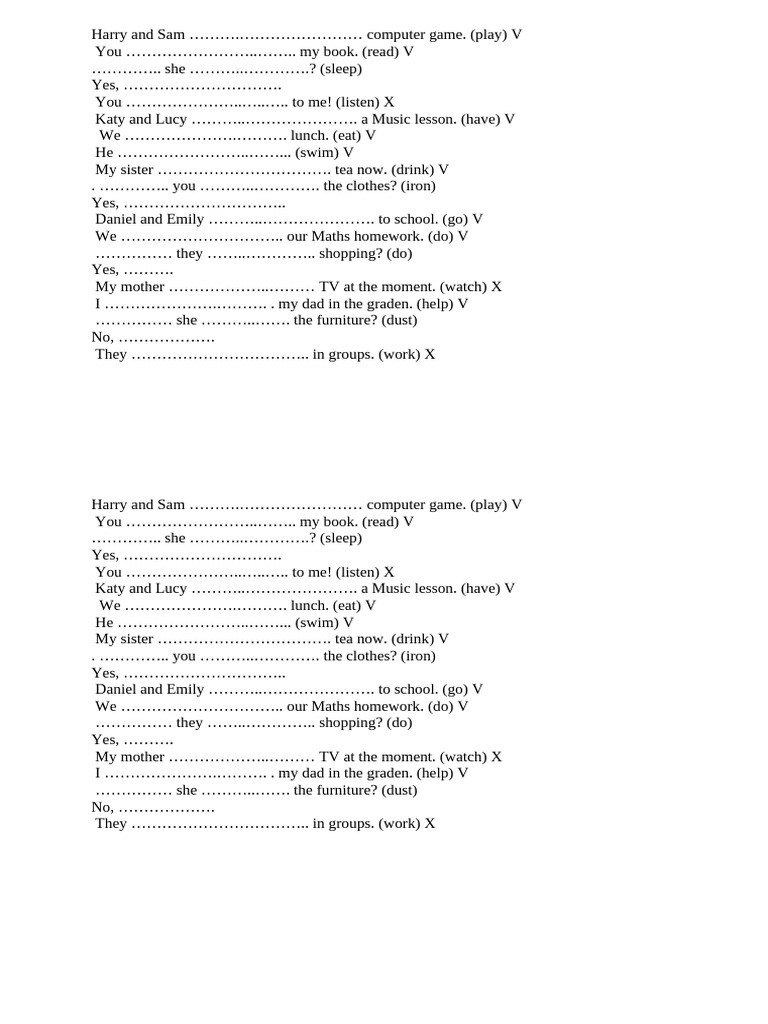 Harry and Sam ____ computer game. (play) V
You ____ my book. (read) V
____ she ____? (sleep)
Yes, ____
You ____ to me! (listen) X
Katy and Lucy ____ a Music lesson. (have) V
We ____ lunch. (eat) V
He ____ (swim) V
My sister ____ tea now. (drink) V
. ____ you ____ the clothes? (iron)
Yes, ____
Daniel and Emily ____ to school. (go) V
We ____ our Maths homework. (do) V
____ they ____ shopping? (do)
Yes, ____
My mother ____ TV at the moment. (watch) X
I ____ . my dad in the graden. (help) V
____ she ____ the furniture? (dust)
No, ____
They ____ in groups. (work) X

Harry and Sam ____ computer game. (play) V
You ____ my book. (read) V
____ she ____? (sleep)
Yes, ____
You ____ to me! (listen) X
Katy and Lucy ____ a Music lesson. (have) V
We ____ lunch. (eat) V
He ____ (swim) V
My sister ____ tea now. (drink) V
. ____ you ____ the clothes? (iron)
Yes, ____
Daniel and Emily ____ to school. (go) V
We ____ our Maths homework. (do) V
____ they ____ shopping? (do)
Yes, ____
My mother ____ TV at the moment. (watch) X
I ____ . my dad in the graden. (help) V
____ she ____ the furniture? (dust)
No, ____
They ____ in groups. (work) X